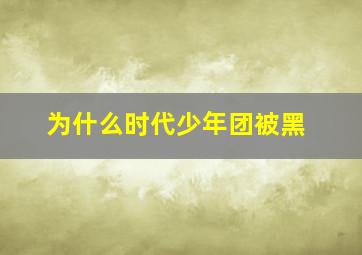 为什么时代少年团被黑